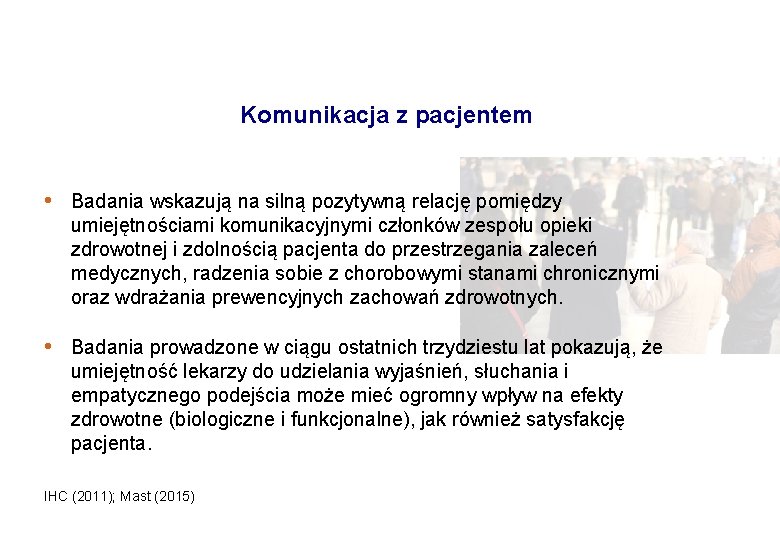 Komunikacja z pacjentem

• Badania wskazują na silną pozytywną relację pomiędzy umiejętnościami komunikacyjnymi członków zespołu opieki zdrowotnej i zdolnością pacjenta do przestrzegania zaleceń medycznych, radzenia sobie z chorobowymi stanami chronicznymi oraz wdrażania prewencyjnych zachowań zdrowotnych.

• Badania prowadzone w ciągu ostatnich trzydziestu lat pokazują, że umiejętność lekarzy do udzielania wyjaśnień, słuchania i empatycznego podejścia może mieć ogromny wpływ na efekty zdrowotne (biologiczne i funkcjonalne), jak również satysfakcję pacjenta.

IHC (2011); Mast (2015)